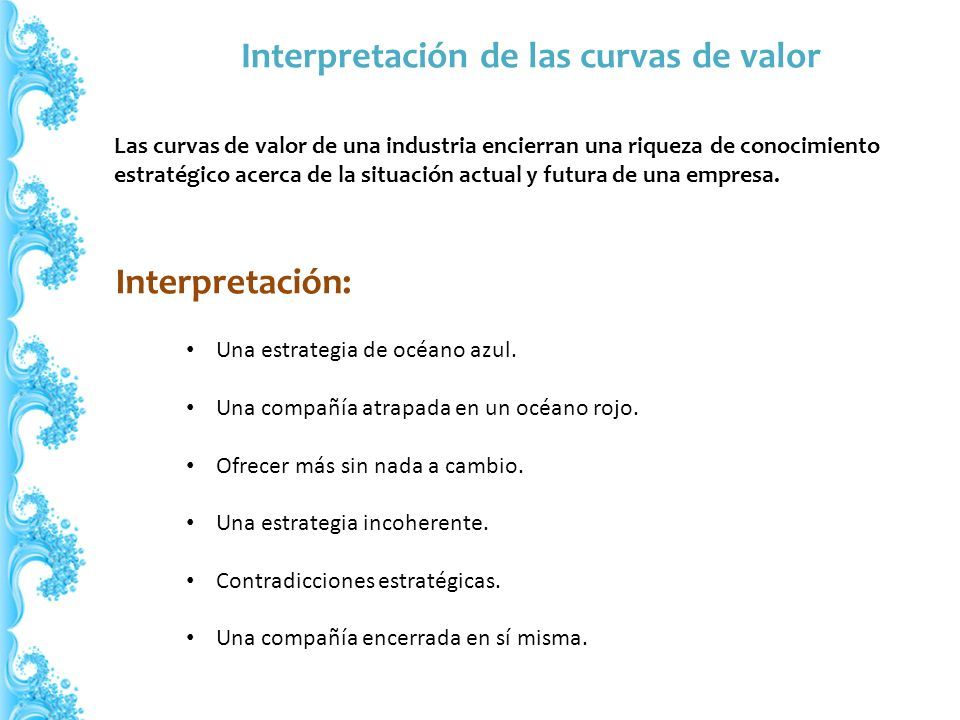 Interpretación de las curvas de valor

Las curvas de valor de una industria encierran una riqueza de conocimiento estratégico acerca de la situación actual y futura de una empresa.

Interpretación:

• Una estrategia de océano azul.

• Una compañía atrapada en un océano rojo.

• Ofrecer más sin nada a cambio.

• Una estrategia incoherente.

• Contradicciones estratégicas.

• Una compañía encerrada en sí misma.